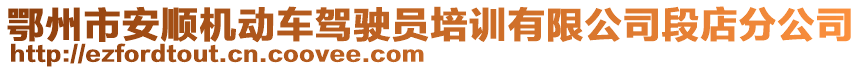 鄂州市安顺机动车驾驶员培训有限公司段店分公司
http://ezfordtout.cn.coovee.com